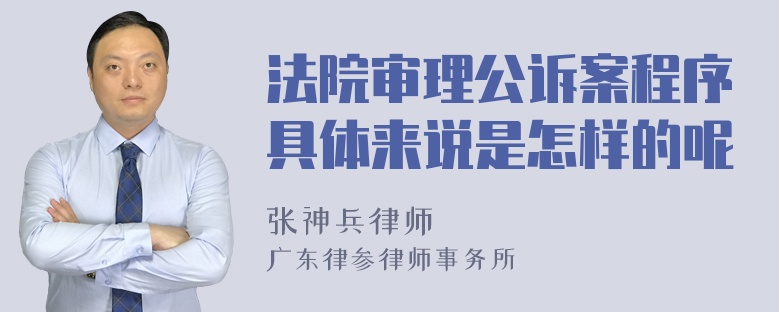 法院审理公诉案程序具体来说是怎样的呢

张神兵律师
广东律参律师事务所